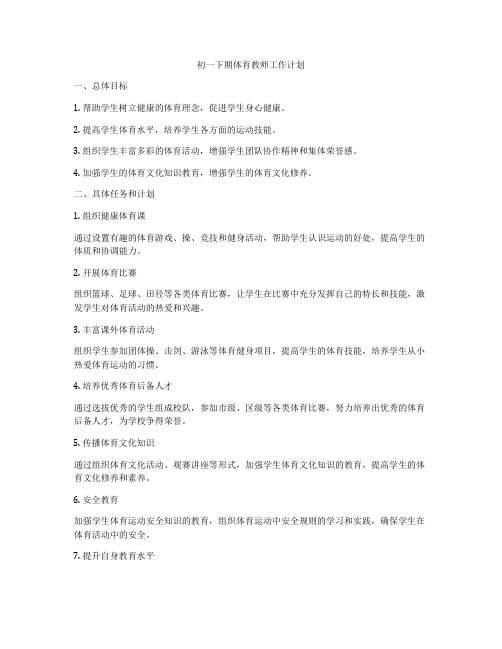 初一下期体育教师工作计划

一、总体目标

1. 帮助学生树立健康的体育理念，促进学生身心健康。

2. 提高学生体育水平，培养学生各方面的运动技能。

3. 组织学生丰富多彩的体育活动，增强学生团队协作精神和集体荣誉感。

4. 加强学生的体育文化知识教育，增强学生的体育文化修养。

二、具体任务和计划

1. 组织健康体育课

通过设置有趣的体育游戏、操、竞技和健身活动，帮助学生认识运动的好处，提高学生的体质和协调能力。

2. 开展体育比赛

组织篮球、足球、田径等各类体育比赛，让学生在比赛中充分发挥自己的特长和技能，激发学生对体育活动的热爱和兴趣。

3. 丰富课外体育活动

组织学生参加团体操、击剑、游泳等体育健身项目，提高学生的体育技能，培养学生从小热爱体育运动的习惯。

4. 培养优秀体育后备人才

通过选拔优秀的学生组成校队，参加市级、区级等各类体育比赛，努力培养出优秀的体育后备人才，为学校争得荣誉。

5. 传播体育文化知识

通过组织体育文化活动、观赛讲座等形式，加强学生体育文化知识的教育，提高学生的体育文化修养和素养。

6. 安全教育

加强学生体育运动安全知识的教育，组织体育运动中安全规则的学习和实践，确保学生在体育活动中的安全。

7. 提升自身教育水平